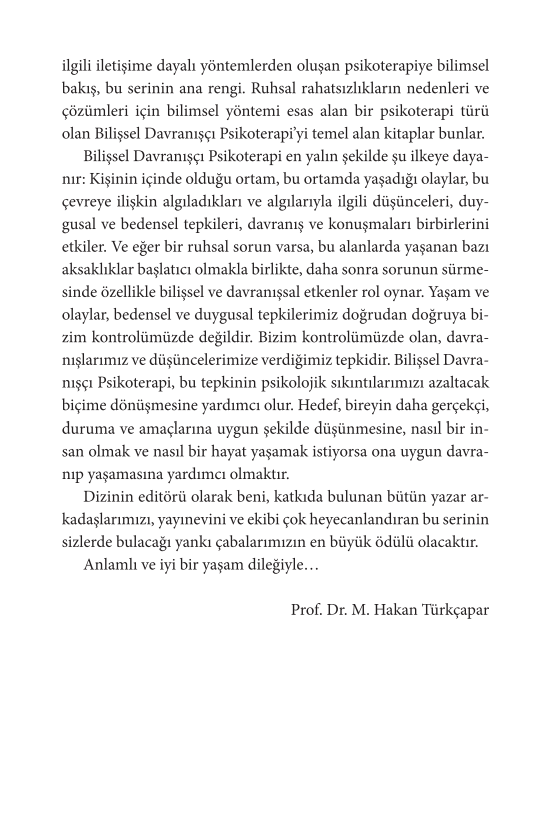 ilgili iletişime dayalı yöntemlerden oluşan psikoterapiye bilimsel bakış, bu serinin ana rengi. Ruhsal rahatsızlıkların nedenleri ve çözümleri için bilimsel yöntemi esas alan bir psikoterapi türü olan Bilişsel Davranışçı Psikoterapi'yi temel alan kitaplar bunlar.

Bilişsel Davranışçı Psikoterapi en yalın şekilde şu ilkeye dayanır: Kişinin içinde olduğu ortam, bu ortamda yaşadığı olaylar, bu çevreye ilişkin algıladıkları ve algılarıyla ilgili düşünceleri, duygusal ve bedensel tepkileri, davranış ve konuşmaları birbirlerini etkiler. Ve eğer bir ruhsal sorun varsa, bu alanlarda yaşanan bazı aksaklıklar başlatıcı olmakla birlikte, daha sonra sorunun sürmesinde özellikle bilişsel ve davranışsal etkenler rol oynar. Yaşam ve olaylar, bedensel ve duygusal tepkilerimiz doğrudan doğruya bizim kontrolümüzde değildir. Bizim kontrolümüzde olan, davranışlarımız ve düşüncelerimize verdiğimiz tepkidir. Bilişsel Davranışçı Psikoterapi, bu tepkinin psikolojik sıkıntılarımızı azaltacak biçime dönüşmesine yardımcı olur. Hedef, bireyin daha gerçekçi, duruma ve amaçlarına uygun şekilde düşünmesine, nasıl bir insan olmak ve nasıl bir hayat yaşamak istiyorsa ona uygun davranıp yaşamasına yardımcı olmaktır.

Dizinin editörü olarak beni, katkıda bulunan bütün yazar arkadaşlarımızı, yayınevini ve ekibi çok heyecanlandıran bu serinin sizlerde bulacağı yankı çabalarımızın en büyük ödülü olacaktır.

Anlamlı ve iyi bir yaşam dileğiyle…

Prof. Dr. M. Hakan Türkçapar